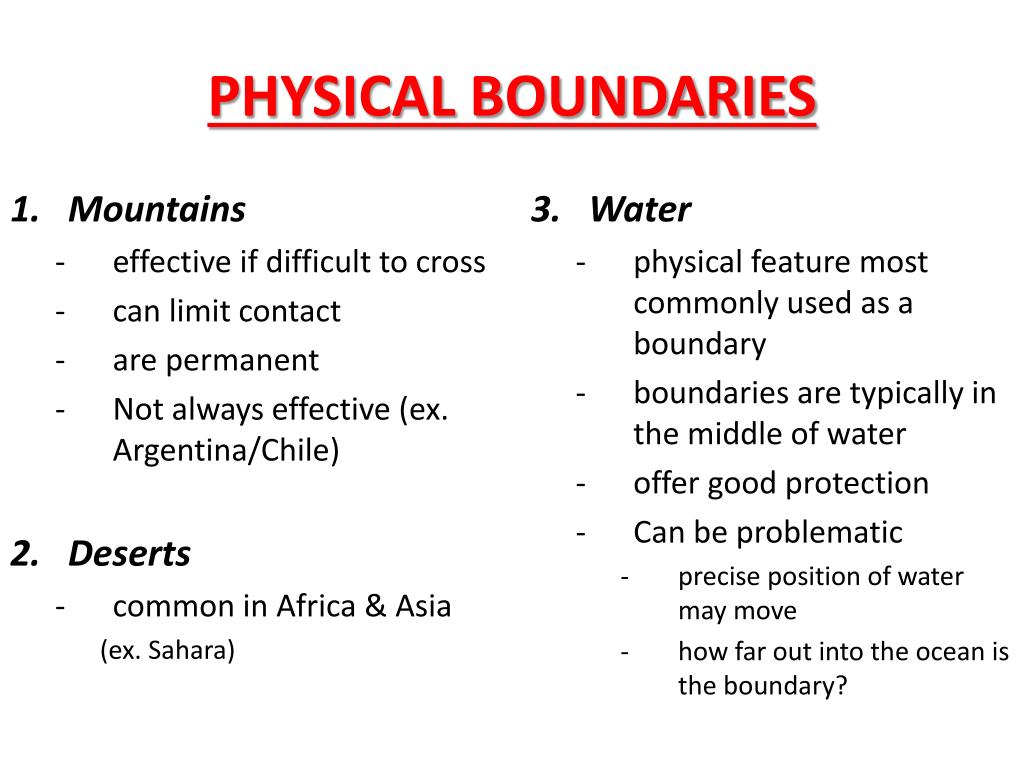 PHYSICAL BOUNDARIES

1. Mountains
- effective if difficult to cross
- can limit contact
- are permanent
- Not always effective (ex. Argentina/Chile)

2. Deserts
- common in Africa & Asia
(ex. Sahara)

3. Water
- physical feature most commonly used as a boundary
- boundaries are typically in the middle of water
- offer good protection
- Can be problematic
- precise position of water may move
- how far out into the ocean is the boundary?